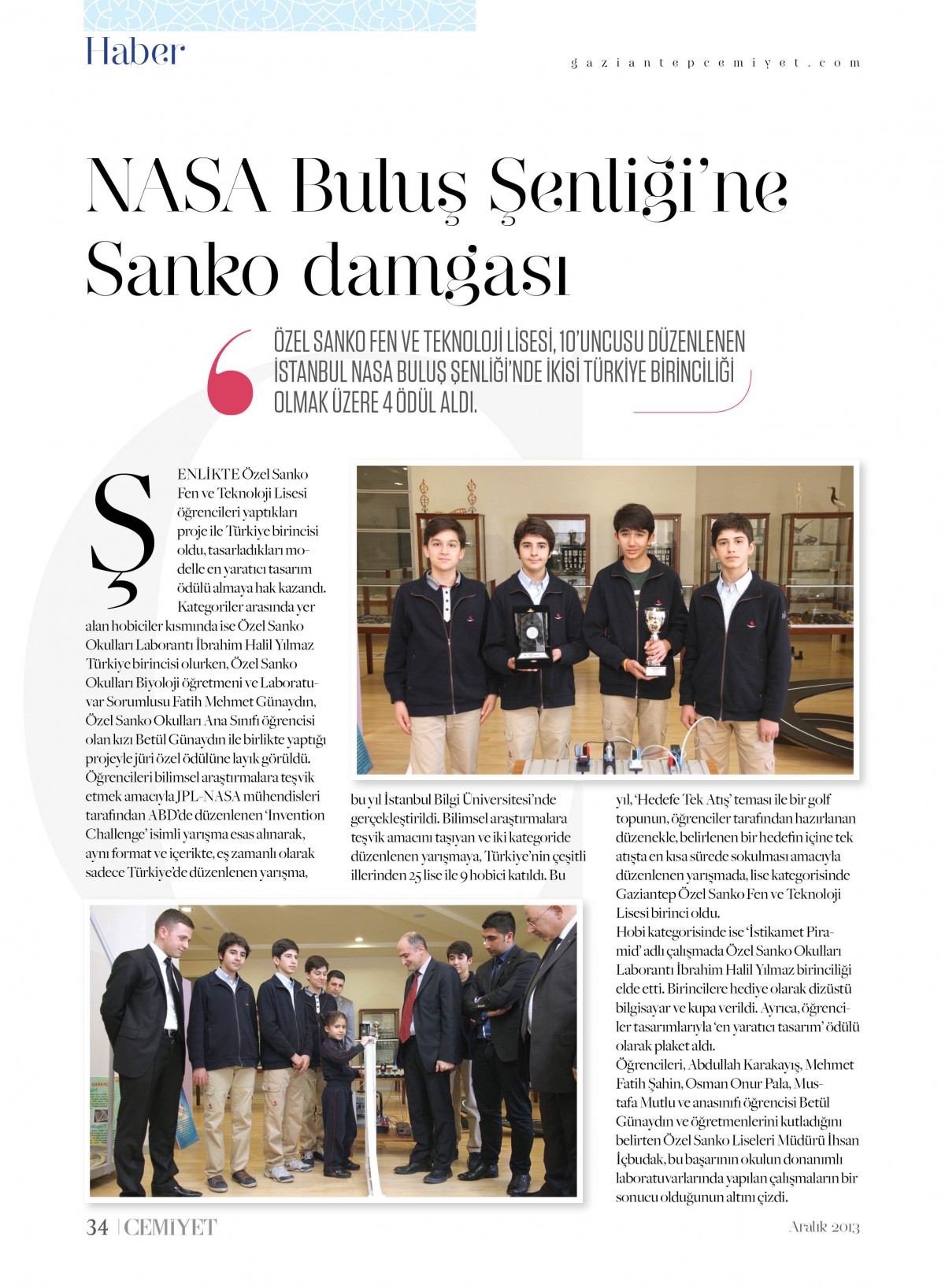 Haber

gaziantepcemiyet.com

NASA Buluş Şenliği'ne Sanko damgası

ÖZEL SANKO FEN VE TEKNOLOJİ LİSESİ, 10'UNCUSU DÜZENLENEN İSTANBUL NASA BULUŞ ŞENLİĞİ'NDE İKİSİ TÜRKİYE BİRİNCİLİĞİ OLMAK ÜZERE 4 ÖDÜL ALDI.

ŞENLİKTE Özel Sanko Fen ve Teknoloji Lisesi öğrencileri yaptıkları proje ile Türkiye birincisi oldu, tasarladıkları modelle en yaratıcı tasarım ödülü almaya hak kazandı. Kategoriler arasında yer alan hobiciler kısmında ise Özel Sanko Okulları Laborantı İbrahim Halil Yılmaz Türkiye birincisi olurken, Özel Sanko Okulları Biyoloji öğretmeni ve Laboratuvar Sorumlusu Fatih Mehmet Günaydın, Özel Sanko Okulları Ana Sınıfı öğrencisi olan kızı Betül Günaydın ile birlikte yaptığı projeyle jüri özel ödülüne layık görüldü.
Öğrencileri bilimsel araştırmalara teşvik etmek amacıyla JPL-NASA mühendisleri tarafından ABD'de düzenlenen 'Invention Challenge' isimli yarışma esas alınarak, aynı format ve içerikte, eş zamanlı olarak sadece Türkiye'de düzenlenen yarışma, bu yıl İstanbul Bilgi Üniversitesi'nde gerçekleştirildi. Bilimsel araştırmalara teşvik amacını taşıyan ve iki kategoride düzenlenen yarışmaya, Türkiye'nin çeşitli illerinden 25 lise ile 9 hobici katıldı. Bu yıl, 'Hedefe Tek Atış' teması ile bir golf topunun, öğrenciler tarafından hazırlanan düzenekle, belirlenen bir hedefin içine tek atışta en kısa sürede sokulması amacıyla düzenlenen yarışmada, lise kategorisinde Gaziantep Özel Sanko Fen ve Teknoloji Lisesi birinci oldu.
Hobi kategorisinde ise 'İstikamet Piramid' adlı çalışmada Özel Sanko Okulları Laborantı İbrahim Halil Yılmaz birinciliği elde etti. Birincilere hediye olarak dizüstü bilgisayar ve kupa verildi. Ayrıca, öğrenciler tasarımlarıyla 'en yaratıcı tasarım' ödülü olarak plaket aldı.
Öğrencileri, Abdullah Karakayış, Mehmet Fatih Şahin, Osman Onur Pala, Mustafa Mutlu ve anasınıfı öğrencisi Betül Günaydın ve öğretmenlerini kutladığını belirten Özel Sanko Liseleri Müdürü İhsan İçbudak, bu başarının okulun donanımlı laboratuvarlarında yapılan çalışmaların bir sonucu olduğunun altını çizdi.

34 | CEMİYET

Aralık 2013